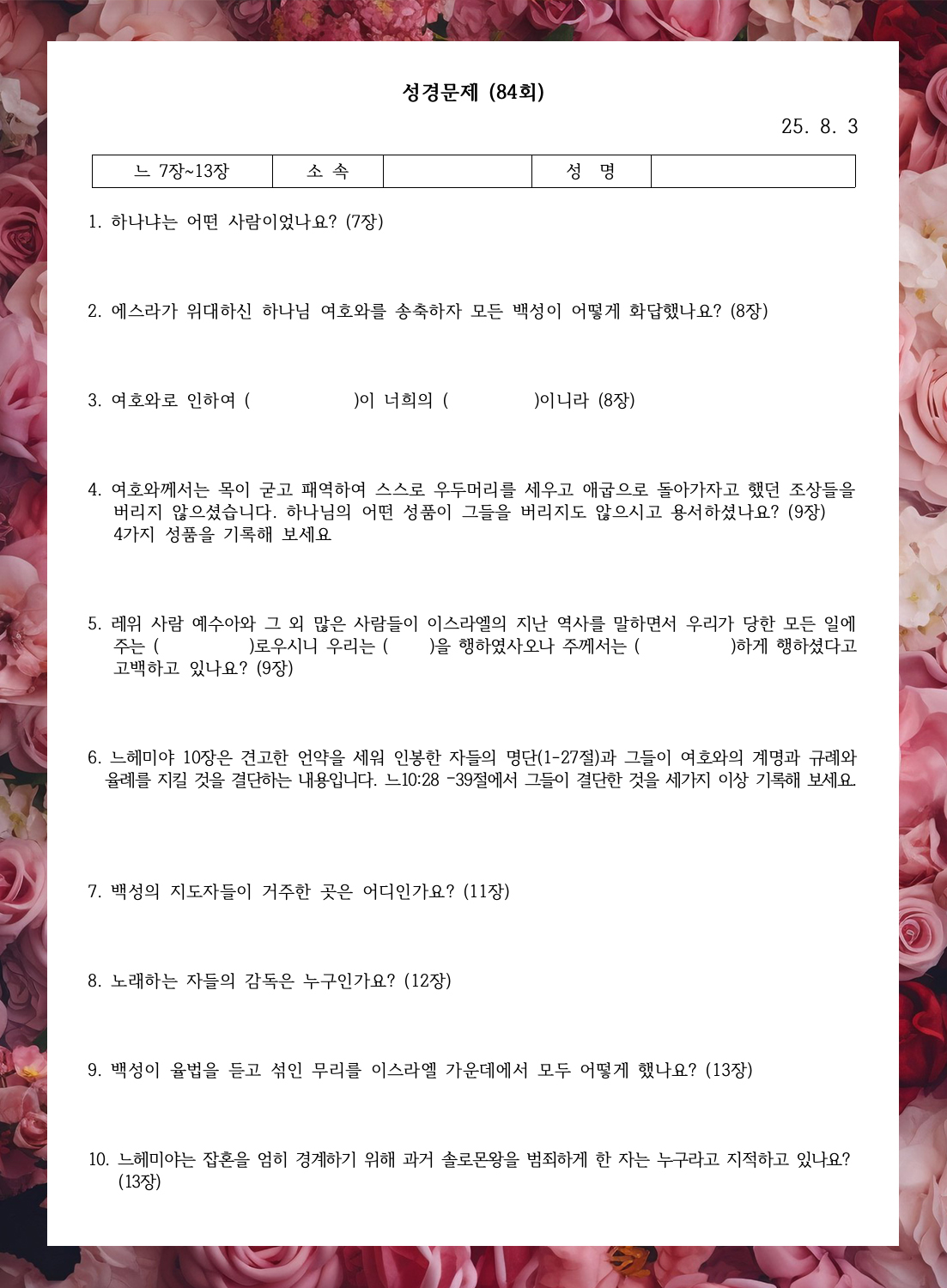 성경문제 (84회)

25. 8. 3

| 느 7장~13장 | 소 속 |  | 성 명 |  |
|---|---|---|---|---|

1. 하나냐는 어떤 사람이었나요? (7장)

2. 에스라가 위대하신 하나님 여호와를 송축하자 모든 백성이 어떻게 화답했나요? (8장)

3. 여호와로 인하여 (                )이 너희의 (              )이니라 (8장)

4. 여호와께서는 목이 굳고 패역하여 스스로 우두머리를 세우고 애굽으로 돌아가자고 했던 조상들을 버리지 않으셨습니다. 하나님의 어떤 성품이 그들을 버리지도 않으시고 용서하셨나요? (9장) 4가지 성품을 기록해 보세요

5. 레위 사람 예수아와 그 외 많은 사람들이 이스라엘의 지난 역사를 말하면서 우리가 당한 모든 일에 주는 (              )로우시니 우리는 (      )을 행하였사오나 주께서는 (              )하게 행하셨다고 고백하고 있나요? (9장)

6. 느헤미야 10장은 견고한 언약을 세워 인봉한 자들의 명단(1-27절)과 그들이 여호와의 계명과 규례와 율례를 지킬 것을 결단하는 내용입니다. 느10:28 -39절에서 그들이 결단한 것을 세가지 이상 기록해 보세요.

7. 백성의 지도자들이 거주한 곳은 어디인가요? (11장)

8. 노래하는 자들의 감독은 누구인가요? (12장)

9. 백성이 율법을 듣고 섞인 무리를 이스라엘 가운데에서 모두 어떻게 했나요? (13장)

10. 느헤미야는 잡혼을 엄히 경계하기 위해 과거 솔로몬왕을 범죄하게 한 자는 누구라고 지적하고 있나요? (13장)